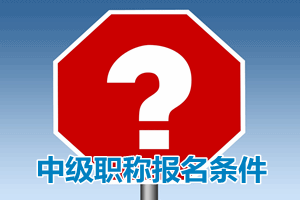 ?

中级职称报名条件